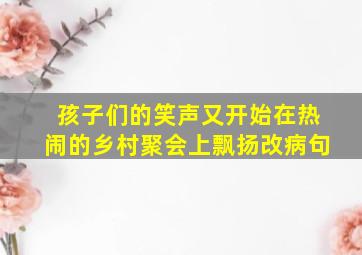 孩子们的笑声又开始在热闹的乡村聚会上飘扬改病句